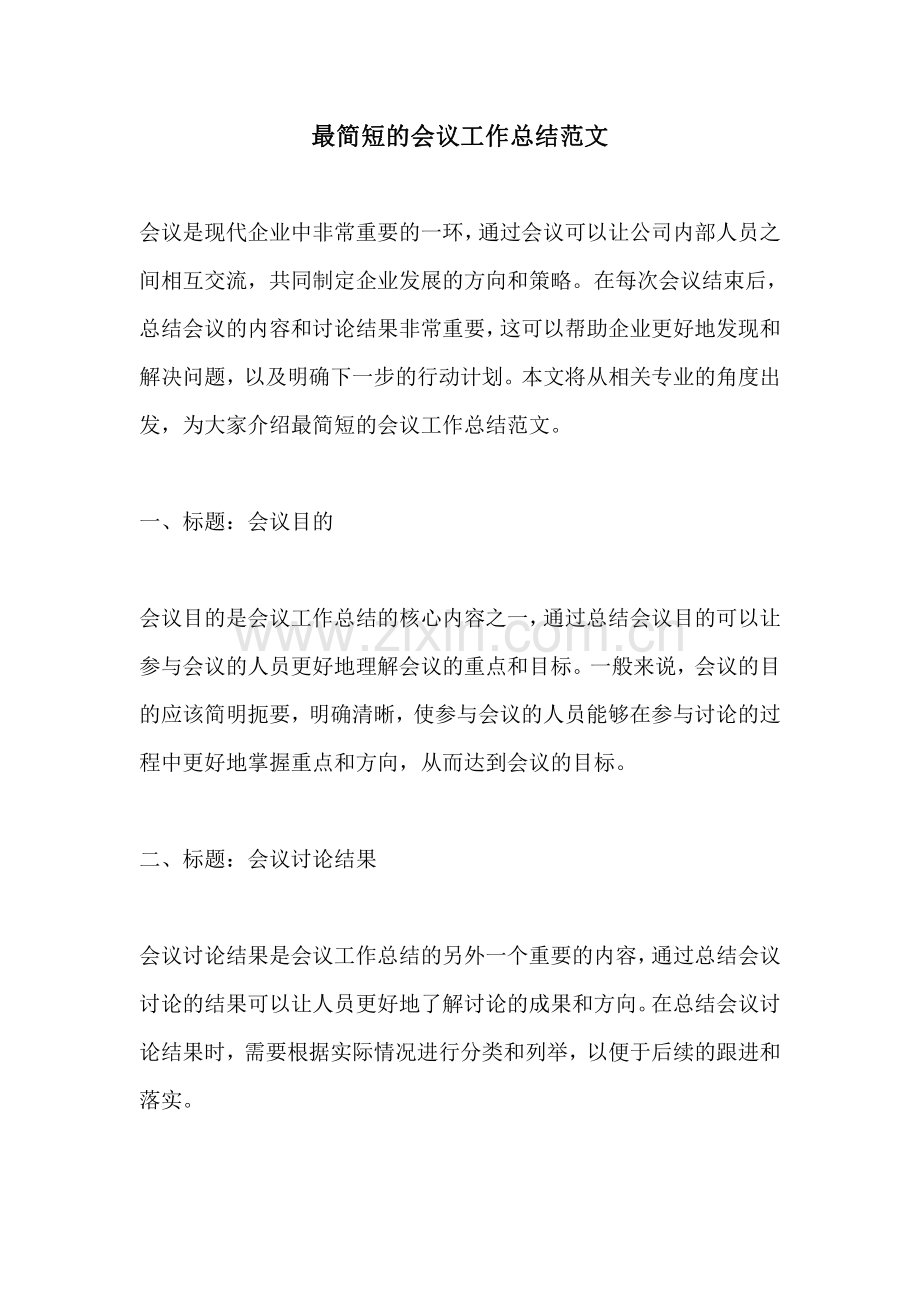 最简短的会议工作总结范文

会议是现代企业中非常重要的一环，通过会议可以让公司内部人员之间相互交流，共同制定企业发展的方向和策略。在每次会议结束后，总结会议的内容和讨论结果非常重要，这可以帮助企业更好地发现和解决问题，以及明确下一步的行动计划。本文将从相关专业的角度出发，为大家介绍最简短的会议工作总结范文。

一、标题：会议目的

会议目的是会议工作总结的核心内容之一，通过总结会议目的可以让参与会议的人员更好地理解会议的重点和目标。一般来说，会议的目的应该简明扼要，明确清晰，使参与会议的人员能够在参与讨论的过程中更好地掌握重点和方向，从而达到会议的目标。

二、标题：会议讨论结果

会议讨论结果是会议工作总结的另外一个重要的内容，通过总结会议讨论的结果可以让人员更好地了解讨论的成果和方向。在总结会议讨论结果时，需要根据实际情况进行分类和列举，以便于后续的跟进和落实。

www.zixin.com.cn